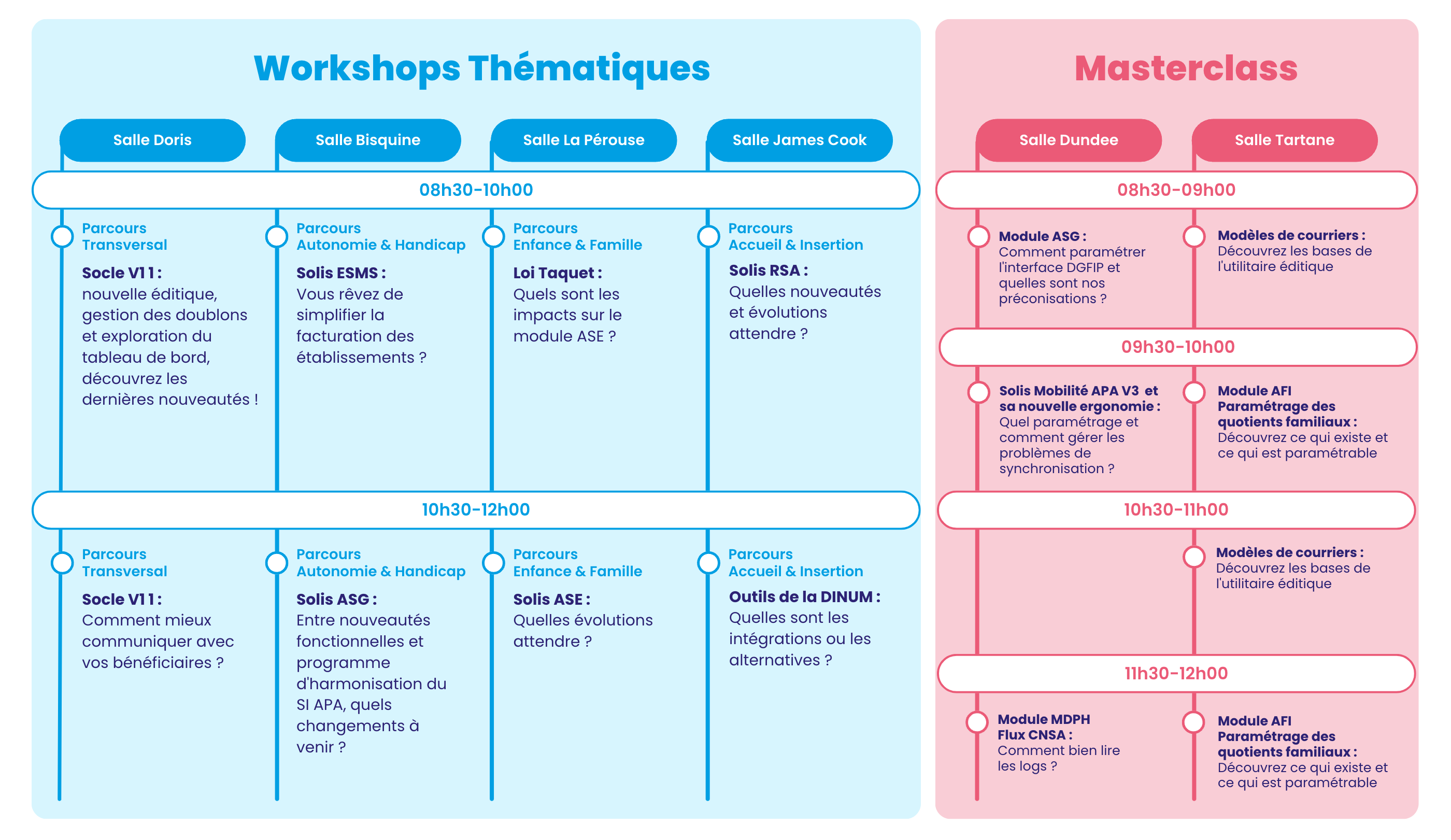 Workshops Thématiques

Salle Doris

Salle Bisquine

Salle La Pérouse

Salle James Cook

08h30-10h00

Parcours Transversal

Socle V11 : nouvelle éditique, gestion des doublons et exploration du tableau de bord, découvrez les dernières nouveautés !

Parcours Autonomie & Handicap

Solis ESMS : Vous rêvez de simplifier la facturation des établissements ?

Parcours Enfance & Famille

Loi Taquet : Quels sont les impacts sur le module ASE ?

Parcours Accueil & Insertion

Solis RSA : Quelles nouveautés et évolutions attendre ?

10h30-12h00

Parcours Transversal

Socle V11 : Comment mieux communiquer avec vos bénéficiaires ?

Parcours Autonomie & Handicap

Solis ASG : Entre nouveautés fonctionnelles et programme d'harmonisation du SI APA, quels changements à venir ?

Parcours Enfance & Famille

Solis ASE : Quelles évolutions attendre ?

Parcours Accueil & Insertion

Outils de la DINUM : Quelles sont les intégrations ou les alternatives ?

Masterclass

Salle Dundee

Salle Tartane

08h30-09h00

Module ASG : Comment paramétrer l'interface DGFIP et quelles sont nos préconisations ?

Modèles de courriers : Découvrez les bases de l'utilitaire éditique

09h30-10h00

Solis Mobilité APA V3 et sa nouvelle ergonomie : Quel paramétrage et comment gérer les problèmes de synchronisation ?

Module AFI Paramétrage des quotients familiaux : Découvrez ce qui existe et ce qui est paramétrable

10h30-11h00

Modèles de courriers : Découvrez les bases de l'utilitaire éditique

11h30-12h00

Module MDPH Flux CNSA : Comment bien lire les logs ?

Module AFI Paramétrage des quotients familiaux : Découvrez ce qui existe et ce qui est paramétrable